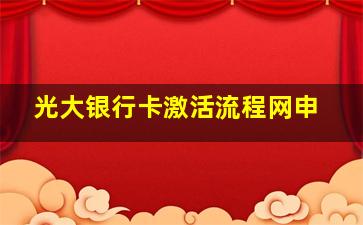 光大银行卡激活流程网申